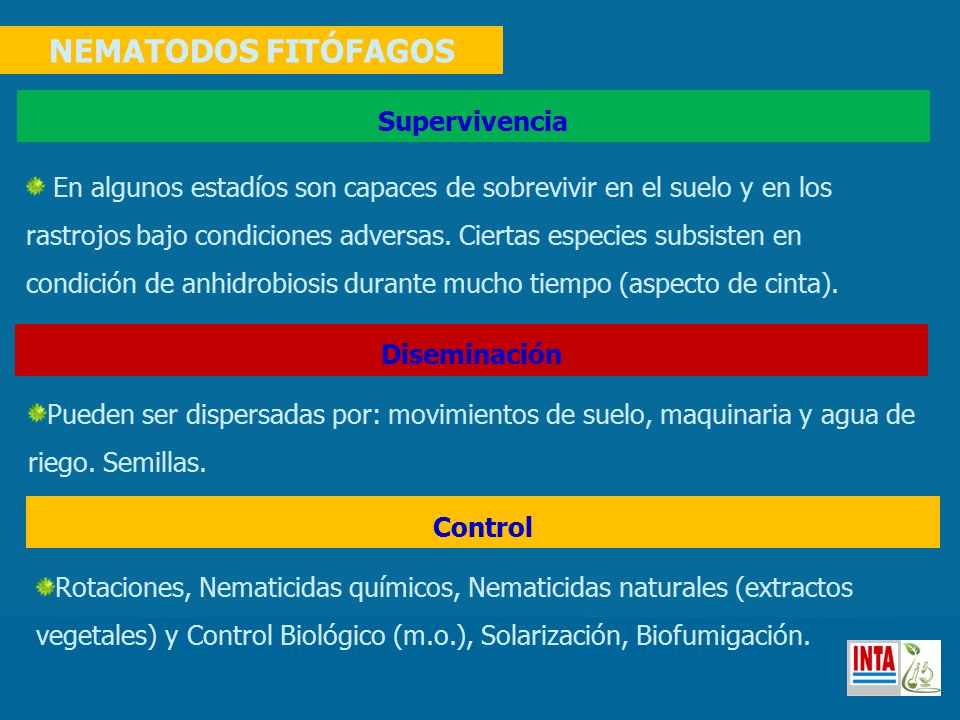 NEMATODOS FITÓFAGOS

Supervivencia

En algunos estadíos son capaces de sobrevivir en el suelo y en los rastrojos bajo condiciones adversas. Ciertas especies subsisten en condición de anhidrobiosis durante mucho tiempo (aspecto de cinta).

Diseminación

Pueden ser dispersadas por: movimientos de suelo, maquinaria y agua de riego. Semillas.

Control

Rotaciones, Nematicidas químicos, Nematicidas naturales (extractos vegetales) y Control Biológico (m.o.), Solarización, Biofumigación.

INTA